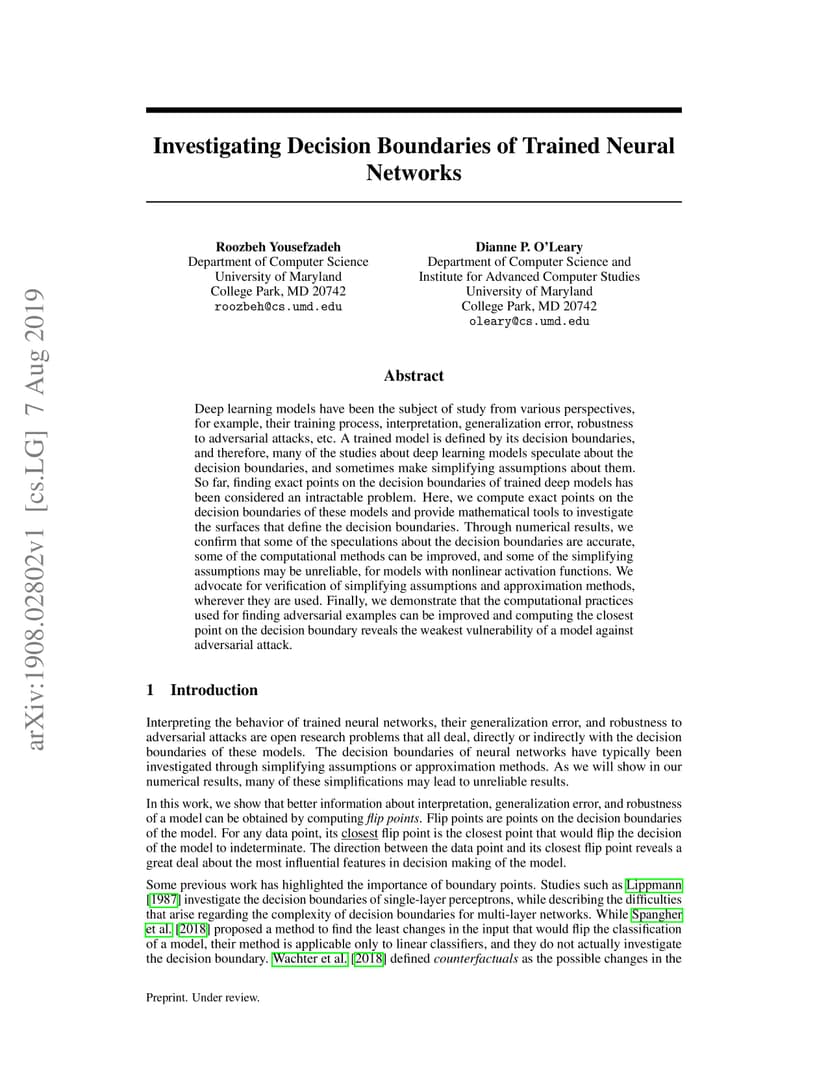 arXiv:1908.02802v1 [cs.LG] 7 Aug 2019

Investigating Decision Boundaries of Trained Neural Networks

Roozbeh Yousefzadeh
Department of Computer Science
University of Maryland
College Park, MD 20742
roozbeh@cs.umd.edu

Dianne P. O'Leary
Department of Computer Science and
Institute for Advanced Computer Studies
University of Maryland
College Park, MD 20742
oleary@cs.umd.edu

Abstract

Deep learning models have been the subject of study from various perspectives, for example, their training process, interpretation, generalization error, robustness to adversarial attacks, etc. A trained model is defined by its decision boundaries, and therefore, many of the studies about deep learning models speculate about the decision boundaries, and sometimes make simplifying assumptions about them. So far, finding exact points on the decision boundaries of trained deep models has been considered an intractable problem. Here, we compute exact points on the decision boundaries of these models and provide mathematical tools to investigate the surfaces that define the decision boundaries. Through numerical results, we confirm that some of the speculations about the decision boundaries are accurate, some of the computational methods can be improved, and some of the simplifying assumptions may be unreliable, for models with nonlinear activation functions. We advocate for verification of simplifying assumptions and approximation methods, wherever they are used. Finally, we demonstrate that the computational practices used for finding adversarial examples can be improved and computing the closest point on the decision boundary reveals the weakest vulnerability of a model against adversarial attack.

1 Introduction

Interpreting the behavior of trained neural networks, their generalization error, and robustness to adversarial attacks are open research problems that all deal, directly or indirectly with the decision boundaries of these models. The decision boundaries of neural networks have typically been investigated through simplifying assumptions or approximation methods. As we will show in our numerical results, many of these simplifications may lead to unreliable results.

In this work, we show that better information about interpretation, generalization error, and robustness of a model can be obtained by computing flip points. Flip points are points on the decision boundaries of the model. For any data point, its closest flip point is the closest point that would flip the decision of the model to indeterminate. The direction between the data point and its closest flip point reveals a great deal about the most influential features in decision making of the model.

Some previous work has highlighted the importance of boundary points. Studies such as Lippmann [1987] investigate the decision boundaries of single-layer perceptrons, while describing the difficulties that arise regarding the complexity of decision boundaries for multi-layer networks. While Spangher et al. [2018] proposed a method to find the least changes in the input that would flip the classification of a model, their method is applicable only to linear classifiers, and they do not actually investigate the decision boundary. Wachter et al. [2018] defined counterfactuals as the possible changes in the

Preprint. Under review.